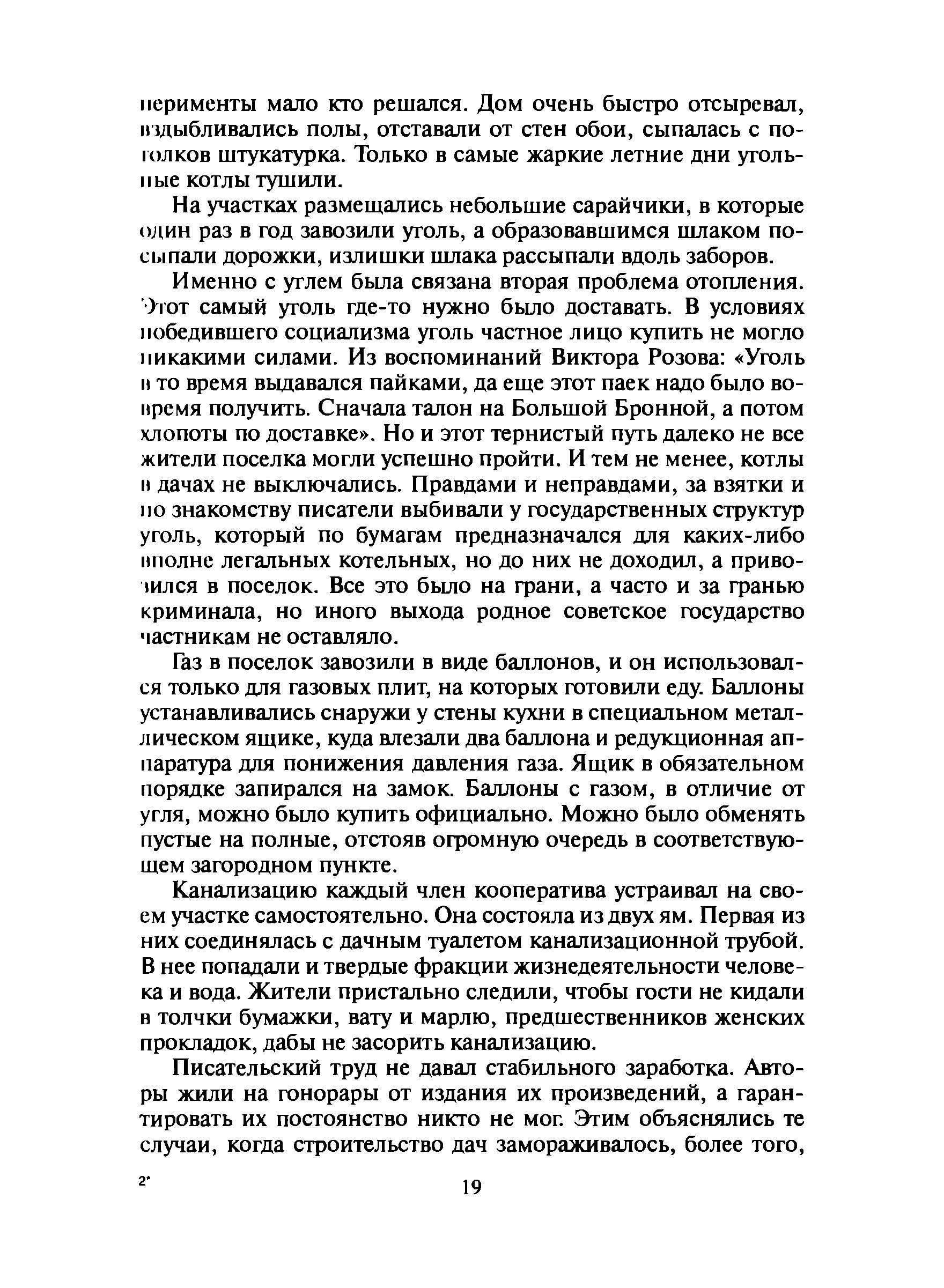 перименты мало кто решался. Дом очень быстро отсыревал, вздыбливались полы, отставали от стен обои, сыпалась с потолков штукатурка. Только в самые жаркие летние дни угольные котлы тушили.

На участках размещались небольшие сарайчики, в которые один раз в год завозили уголь, а образовавшимся шлаком посыпали дорожки, излишки шлака рассыпали вдоль заборов.

Именно с углем была связана вторая проблема отопления. Этот самый уголь где-то нужно было доставать. В условиях победившего социализма уголь частное лицо купить не могло никакими силами. Из воспоминаний Виктора Розова: «Уголь в то время выдавался пайками, да еще этот паек надо было вовремя получить. Сначала талон на Большой Бронной, а потом хлопоты по доставке». Но и этот тернистый путь далеко не все жители поселка могли успешно пройти. И тем не менее, котлы в дачах не выключались. Правдами и неправдами, за взятки и по знакомству писатели выбивали у государственных структур уголь, который по бумагам предназначался для каких-либо вполне легальных котельных, но до них не доходил, а привозился в поселок. Все это было на грани, а часто и за гранью криминала, но иного выхода родное советское государство частникам не оставляло.

Газ в поселок завозили в виде баллонов, и он использовался только для газовых плит, на которых готовили еду. Баллоны устанавливались снаружи у стены кухни в специальном металлическом ящике, куда влезали два баллона и редукционная аппаратура для понижения давления газа. Ящик в обязательном порядке запирался на замок. Баллоны с газом, в отличие от угля, можно было купить официально. Можно было обменять пустые на полные, отстояв огромную очередь в соответствующем загородном пункте.

Канализацию каждый член кооператива устраивал на своем участке самостоятельно. Она состояла из двух ям. Первая из них соединялась с дачным туалетом канализационной трубой. В нее попадали и твердые фракции жизнедеятельности человека и вода. Жители пристально следили, чтобы гости не кидали в толчки бумажки, вату и марлю, предшественников женских прокладок, дабы не засорить канализацию.

Писательский труд не давал стабильного заработка. Авторы жили на гонорары от издания их произведений, а гарантировать их постоянство никто не мог. Этим объяснялись те случаи, когда строительство дач замораживалось, более того,

2*

19